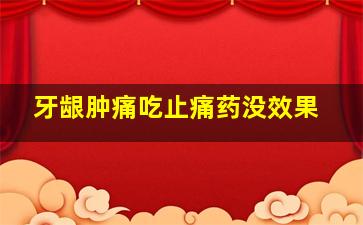 牙龈肿痛吃止痛药没效果